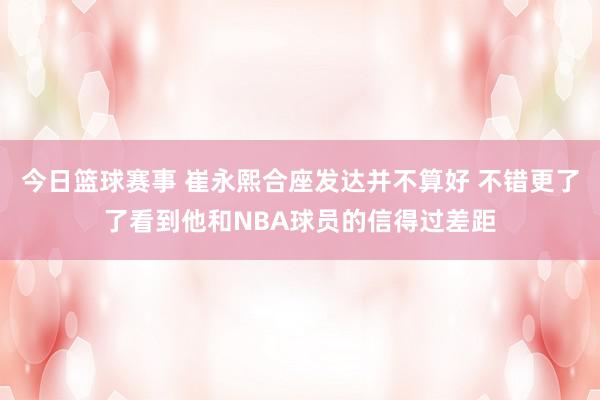 今日篮球赛事 崔永熙合座发达并不算好 不错更了了看到他和NBA球员的信得过差距